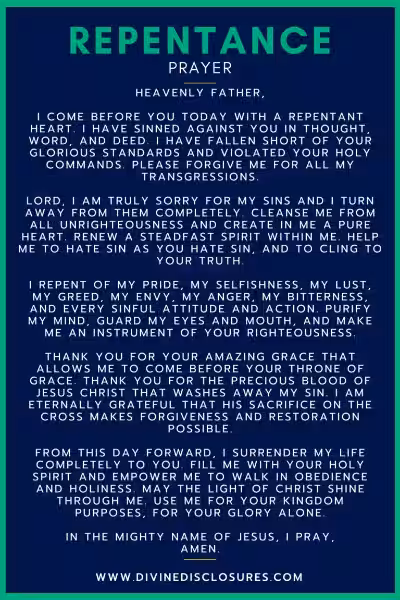 REPENTANCE
PRAYER

HEAVENLY FATHER,

I COME BEFORE YOU TODAY WITH A REPENTANT HEART. I HAVE SINNED AGAINST YOU IN THOUGHT, WORD, AND DEED. I HAVE FALLEN SHORT OF YOUR GLORIOUS STANDARDS AND VIOLATED YOUR HOLY COMMANDS. PLEASE FORGIVE ME FOR ALL MY TRANSGRESSIONS.

LORD, I AM TRULY SORRY FOR MY SINS AND I TURN AWAY FROM THEM COMPLETELY. CLEANSE ME FROM ALL UNRIGHTEOUSNESS AND CREATE IN ME A PURE HEART. RENEW A STEADFAST SPIRIT WITHIN ME. HELP ME TO HATE SIN AS YOU HATE SIN, AND TO CLING TO YOUR TRUTH.

I REPENT OF MY PRIDE, MY SELFISHNESS, MY LUST, MY GREED, MY ENVY, MY ANGER, MY BITTERNESS, AND EVERY SINFUL ATTITUDE AND ACTION. PURIFY MY MIND, GUARD MY EYES AND MOUTH, AND MAKE ME AN INSTRUMENT OF YOUR RIGHTEOUSNESS.

THANK YOU FOR YOUR AMAZING GRACE THAT ALLOWS ME TO COME BEFORE YOUR THRONE OF GRACE. THANK YOU FOR THE PRECIOUS BLOOD OF JESUS CHRIST THAT WASHES AWAY MY SIN. I AM ETERNALLY GRATEFUL THAT HIS SACRIFICE ON THE CROSS MAKES FORGIVENESS AND RESTORATION POSSIBLE.

FROM THIS DAY FORWARD, I SURRENDER MY LIFE COMPLETELY TO YOU. FILL ME WITH YOUR HOLY SPIRIT AND EMPOWER ME TO WALK IN OBEDIENCE AND HOLINESS. MAY THE LIGHT OF CHRIST SHINE THROUGH ME. USE ME FOR YOUR KINGDOM PURPOSES, FOR YOUR GLORY ALONE.

IN THE MIGHTY NAME OF JESUS, I PRAY,
AMEN.

WWW.DIVINEDISCLOSURES.COM